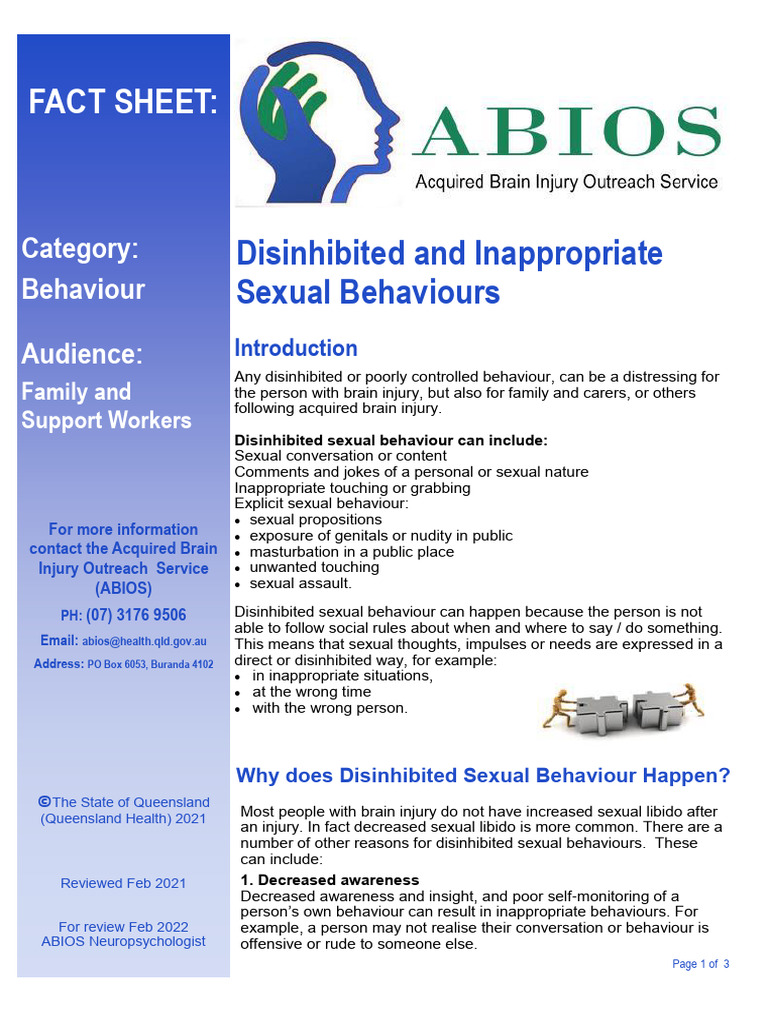 FACT SHEET:

Category:
Behaviour

Audience:
Family and
Support Workers

For more information contact the Acquired Brain Injury Outreach Service (ABIOS)

PH: (07) 3176 9506

Email: abios@health.qld.gov.au

Address: PO Box 6053, Buranda 4102

©The State of Queensland (Queensland Health) 2021

Reviewed Feb 2021

For review Feb 2022
ABIOS Neuropsychologist

ABIOS
Acquired Brain Injury Outreach Service

Disinhibited and Inappropriate Sexual Behaviours

Introduction

Any disinhibited or poorly controlled behaviour, can be a distressing for the person with brain injury, but also for family and carers, or others following acquired brain injury.

Disinhibited sexual behaviour can include:
Sexual conversation or content
Comments and jokes of a personal or sexual nature
Inappropriate touching or grabbing
Explicit sexual behaviour:
• sexual propositions
• exposure of genitals or nudity in public
• masturbation in a public place
• unwanted touching
• sexual assault.

Disinhibited sexual behaviour can happen because the person is not able to follow social rules about when and where to say / do something. This means that sexual thoughts, impulses or needs are expressed in a direct or disinhibited way, for example:
• in inappropriate situations,
• at the wrong time
• with the wrong person.

Why does Disinhibited Sexual Behaviour Happen?

Most people with brain injury do not have increased sexual libido after an injury. In fact decreased sexual libido is more common. There are a number of other reasons for disinhibited sexual behaviours. These can include:

1. Decreased awareness
Decreased awareness and insight, and poor self-monitoring of a person's own behaviour can result in inappropriate behaviours. For example, a person may not realise their conversation or behaviour is offensive or rude to someone else.

Page 1 of 3